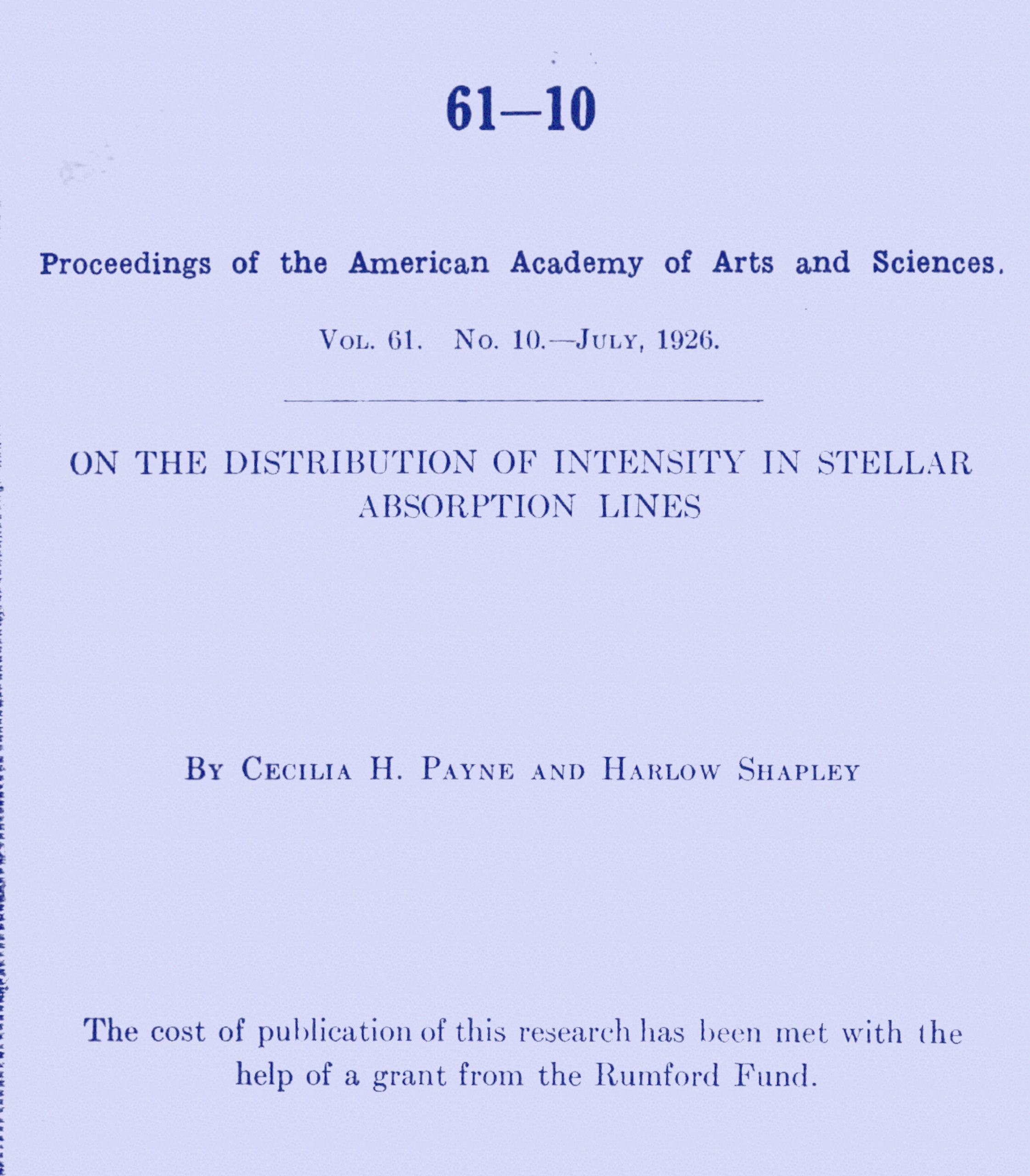 61—10

Proceedings of the American Academy of Arts and Sciences.

Vol. 61. No. 10.—July, 1926.

ON THE DISTRIBUTION OF INTENSITY IN STELLAR ABSORPTION LINES

By Cecilia H. Payne and Harlow Shapley

The cost of publication of this research has been met with the help of a grant from the Rumford Fund.